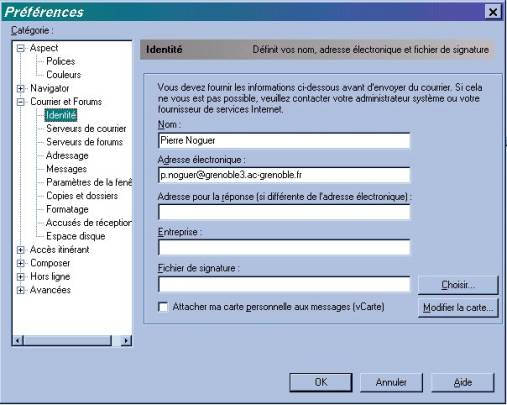 Préférences

Catégorie :

Aspect
Polices
Couleurs
Navigator
Courrier et Forums
Identité
Serveurs de courrier
Serveurs de forums
Adressage
Messages
Paramètres de la fenê
Copies et dossiers
Formatage
Accusés de réception
Espace disque
Accès itinérant
Composer
Hors ligne
Avancées

Identité Définit vos nom, adresse électronique et fichier de signature

Vous devez fournir les informations ci-dessous avant d'envoyer du courrier. Si cela ne vous est pas possible, veuillez contacter votre administrateur système ou votre fournisseur de services Internet.

Nom :
Pierre Noguer

Adresse électronique :
p.noguer@grenoble3.ac-grenoble.fr

Adresse pour la réponse (si différente de l'adresse électronique) :

Entreprise :

Fichier de signature :

Choisir...

Attacher ma carte personnelle aux messages (vCarte)

Modifier la carte...

OK Annuler Aide